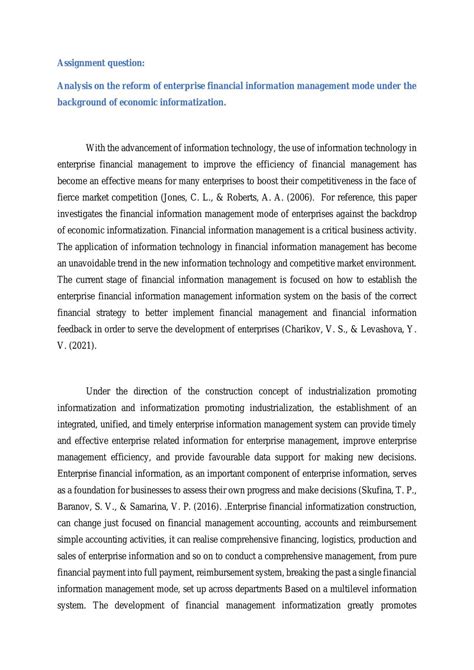 Assignment question:

Analysis on the reform of enterprise financial information management mode under the background of economic informatization.

With the advancement of information technology, the use of information technology in enterprise financial management to improve the efficiency of financial management has become an effective means for many enterprises to boost their competitiveness in the face of fierce market competition (Jones, C. L., & Roberts, A. A. (2006). For reference, this paper investigates the financial information management mode of enterprises against the backdrop of economic informatization. Financial information management is a critical business activity. The application of information technology in financial information management has become an unavoidable trend in the new information technology and competitive market environment. The current stage of financial information management is focused on how to establish the enterprise financial information management information system on the basis of the correct financial strategy to better implement financial management and financial information feedback in order to serve the development of enterprises (Charikov, V. S., & Levashova, Y. V. (2021).

Under the direction of the construction concept of industrialization promoting informatization and informatization promoting industrialization, the establishment of an integrated, unified, and timely enterprise information management system can provide timely and effective enterprise related information for enterprise management, improve enterprise management efficiency, and provide favourable data support for making new decisions. Enterprise financial information, as an important component of enterprise information, serves as a foundation for businesses to assess their own progress and make decisions (Skufina, T. P., Baranov, S. V., & Samarina, V. P. (2016). .Enterprise financial informatization construction, can change just focused on financial management accounting, accounts and reimbursement simple accounting activities, it can realise comprehensive financing, logistics, production and sales of enterprise information and so on to conduct a comprehensive management, from pure financial payment into full payment, reimbursement system, breaking the past a single financial information management mode, set up across departments Based on a multilevel information system. The development of financial management informatization greatly promotes